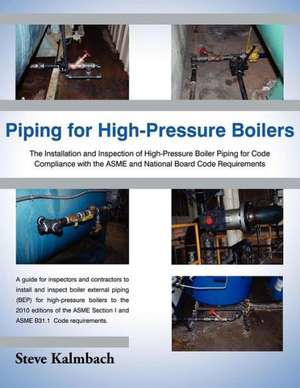 Piping for High-Pressure Boilers

The Installation and Inspection of High-Pressure Boiler Piping for Code Compliance with the ASME and National Board Code Requirements

A guide for inspectors and contractors to install and inspect boiler external piping (BEP) for high-pressure boilers to the 2010 editions of the ASME Section I and ASME B31.1 Code requirements.

Steve Kalmbach